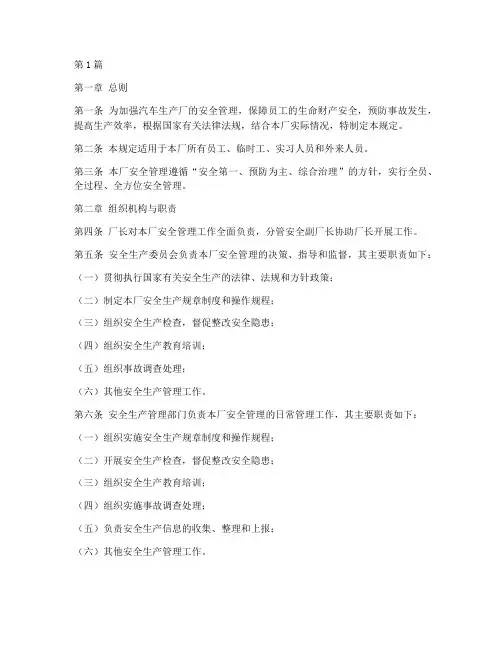 第1篇

第一章 总则

第一条 为加强汽车生产厂的安全管理，保障员工的生命财产安全，预防事故发生，提高生产效率，根据国家有关法律法规，结合本厂实际情况，特制定本规定。

第二条 本规定适用于本厂所有员工、临时工、实习人员和外来人员。

第三条 本厂安全管理遵循“安全第一、预防为主、综合治理”的方针，实行全员、全过程、全方位安全管理。

第二章 组织机构与职责

第四条 厂长对本厂安全管理工作全面负责，分管安全副厂长协助厂长开展工作。

第五条 安全生产委员会负责本厂安全管理的决策、指导和监督，其主要职责如下：

（一）贯彻执行国家有关安全生产的法律、法规和方针政策；

（二）制定本厂安全生产规章制度和操作规程；

（三）组织安全生产检查，督促整改安全隐患；

（四）组织安全生产教育培训；

（五）组织事故调查处理；

（六）其他安全生产管理工作。

第六条 安全生产管理部门负责本厂安全管理的日常管理工作，其主要职责如下：

（一）组织实施安全生产规章制度和操作规程；

（二）开展安全生产检查，督促整改安全隐患；

（三）组织安全生产教育培训；

（四）组织实施事故调查处理；

（五）负责安全生产信息的收集、整理和上报；

（六）其他安全生产管理工作。